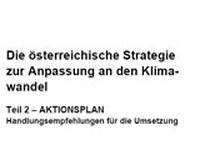 Die österreichische Strategie zur Anpassung an den Klimawandel

Teil 2 – AKTIONSPLAN
Handlungsempfehlungen für die Umsetzung